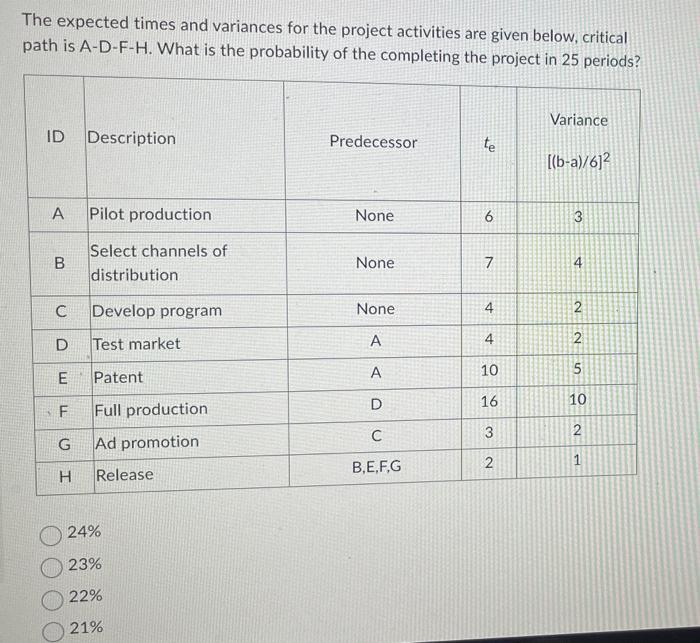 The expected times and variances for the project activities are given below, critical path is A-D-F-H. What is the probability of the completing the project in 25 periods?

| ID | Description | Predecessor | $t_e$ | Variance $[(b-a)/6]^2$ |
|---|---|---|---|---|
| A | Pilot production | None | 6 | 3 |
| B | Select channels of distribution | None | 7 | 4 |
| C | Develop program | None | 4 | 2 |
| D | Test market | A | 4 | 2 |
| E | Patent | A | 10 | 5 |
| F | Full production | D | 16 | 10 |
| G | Ad promotion | C | 3 | 2 |
| H | Release | B,E,F,G | 2 | 1 |

24%

23%

22%

21%